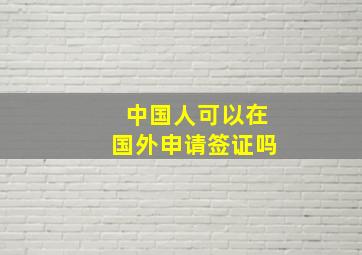 中国人可以在
国外申请签证吗